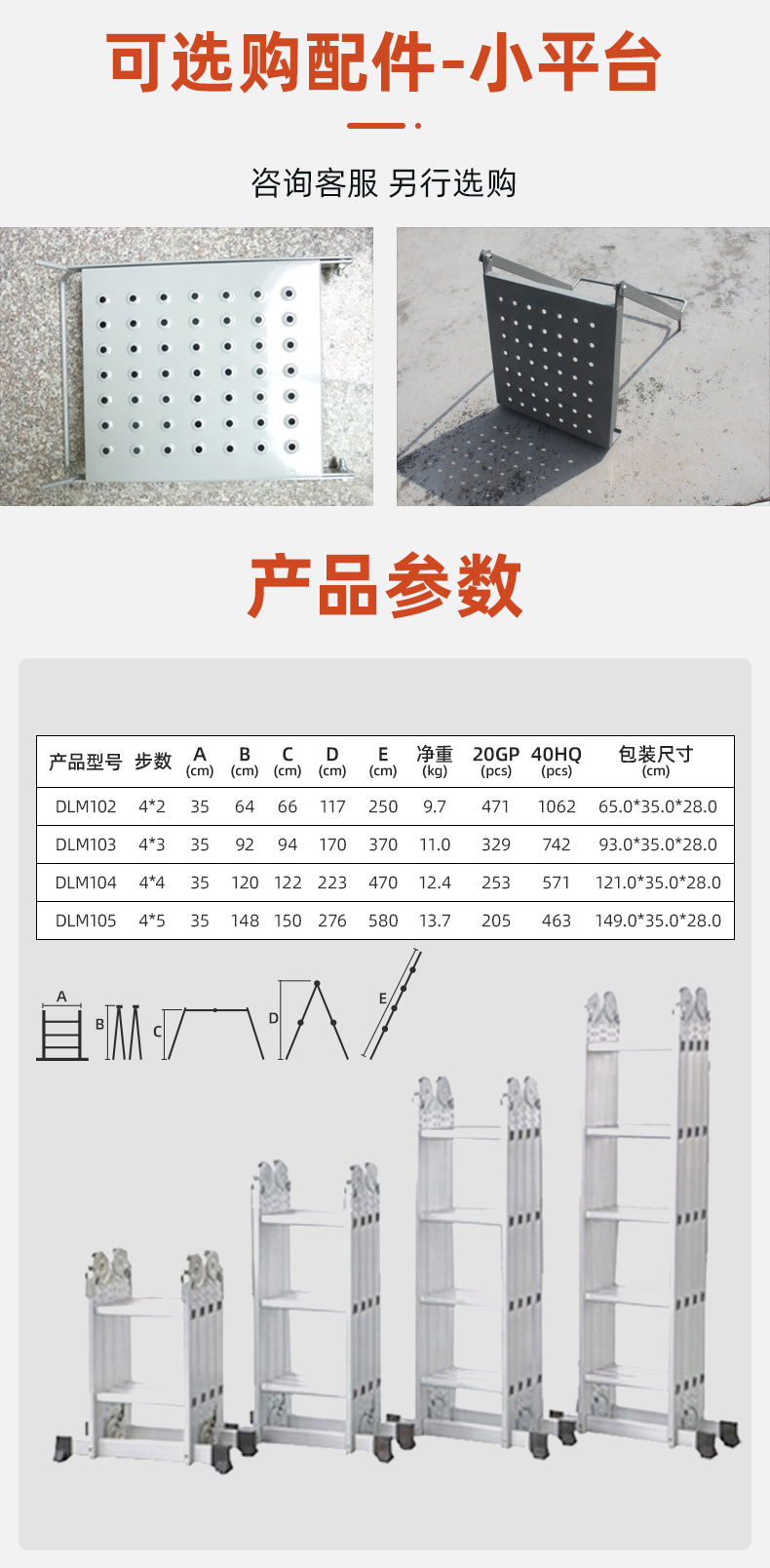 可选购配件-小平台

咨询客服 另行选购

产品参数

| 产品型号 | 步数 | A (cm) | B (cm) | C (cm) | D (cm) | E (cm) | 净重 (kg) | 20GP (pcs) | 40HQ (pcs) | 包装尺寸 (cm) |
|---|---|---|---|---|---|---|---|---|---|---|
| DLM102 | 4*2 | 35 | 64 | 66 | 117 | 250 | 9.7 | 471 | 1062 | 65.0*35.0*28.0 |
| DLM103 | 4*3 | 35 | 92 | 94 | 170 | 370 | 11.0 | 329 | 742 | 93.0*35.0*28.0 |
| DLM104 | 4*4 | 35 | 120 | 122 | 223 | 470 | 12.4 | 253 | 571 | 121.0*35.0*28.0 |
| DLM105 | 4*5 | 35 | 148 | 150 | 276 | 580 | 13.7 | 205 | 463 | 149.0*35.0*28.0 |

A
B
C
D
E